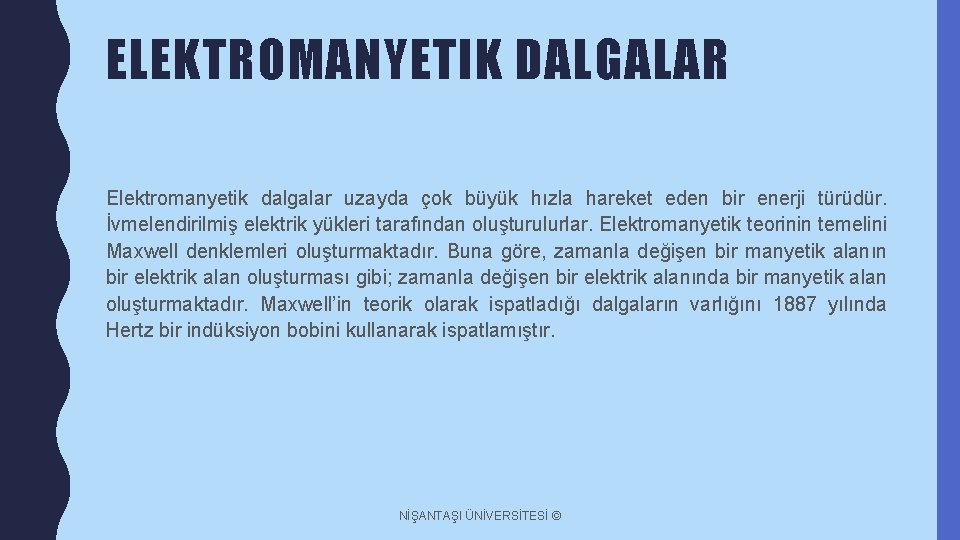 ELEKTROMANYETIK DALGALAR

Elektromanyetik dalgalar uzayda çok büyük hızla hareket eden bir enerji türüdür. İvmelendirilmiş elektrik yükleri tarafından oluşturulurlar. Elektromanyetik teorinin temelini Maxwell denklemleri oluşturmaktadır. Buna göre, zamanla değişen bir manyetik alanın bir elektrik alan oluşturması gibi; zamanla değişen bir elektrik alanında bir manyetik alan oluşturmaktadır. Maxwell'in teorik olarak ispatladığı dalgaların varlığını 1887 yılında Hertz bir indüksiyon bobini kullanarak ispatlamıştır.

NİŞANTAŞI ÜNİVERSİTESİ ©